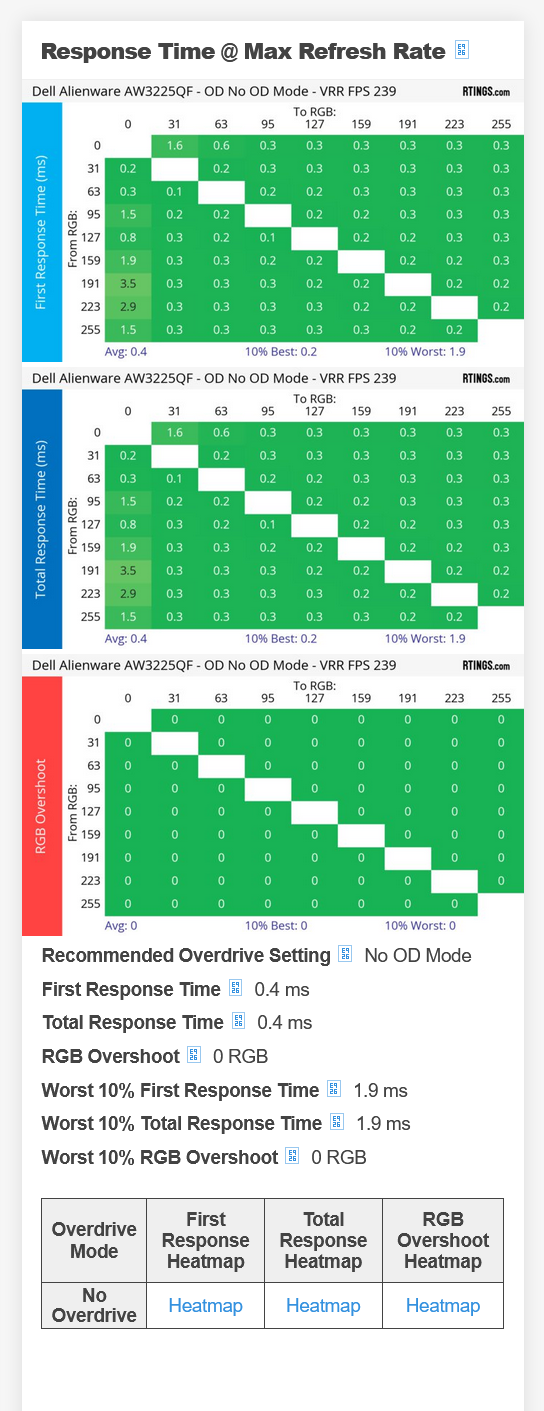 Response Time @ Max Refresh Rate

Dell Alienware AW3225QF - OD No OD Mode - VRR FPS 239
RTINGS.com

First Response Time (ms)

To RGB:
From RGB:

| | 0 | 31 | 63 | 95 | 127 | 159 | 191 | 223 | 255 |
|---|---|---|---|---|---|---|---|---|---|
| 0 | | 1.6 | 0.6 | 0.3 | 0.3 | 0.3 | 0.3 | 0.3 | 0.3 |
| 31 | 0.2 | | 0.2 | 0.3 | 0.3 | 0.3 | 0.3 | 0.3 | 0.3 |
| 63 | 0.3 | 0.1 | | 0.2 | 0.2 | 0.3 | 0.3 | 0.3 | 0.3 |
| 95 | 1.5 | 0.2 | 0.2 | | 0.2 | 0.2 | 0.3 | 0.3 | 0.3 |
| 127 | 0.8 | 0.3 | 0.2 | 0.1 | | 0.2 | 0.2 | 0.3 | 0.3 |
| 159 | 1.9 | 0.3 | 0.3 | 0.2 | 0.2 | | 0.2 | 0.2 | 0.3 |
| 191 | 3.5 | 0.3 | 0.3 | 0.3 | 0.2 | 0.2 | | 0.2 | 0.2 |
| 223 | 2.9 | 0.3 | 0.3 | 0.3 | 0.3 | 0.2 | 0.2 | | 0.2 |
| 255 | 1.5 | 0.3 | 0.3 | 0.3 | 0.3 | 0.3 | 0.2 | 0.2 | |

Avg: 0.4 10% Best: 0.2 10% Worst: 1.9

Dell Alienware AW3225QF - OD No OD Mode - VRR FPS 239
RTINGS.com

Total Response Time (ms)

To RGB:
From RGB:

| | 0 | 31 | 63 | 95 | 127 | 159 | 191 | 223 | 255 |
|---|---|---|---|---|---|---|---|---|---|
| 0 | | 1.6 | 0.6 | 0.3 | 0.3 | 0.3 | 0.3 | 0.3 | 0.3 |
| 31 | 0.2 | | 0.2 | 0.3 | 0.3 | 0.3 | 0.3 | 0.3 | 0.3 |
| 63 | 0.3 | 0.1 | | 0.2 | 0.2 | 0.3 | 0.3 | 0.3 | 0.3 |
| 95 | 1.5 | 0.2 | 0.2 | | 0.2 | 0.2 | 0.3 | 0.3 | 0.3 |
| 127 | 0.8 | 0.3 | 0.2 | 0.1 | | 0.2 | 0.2 | 0.3 | 0.3 |
| 159 | 1.9 | 0.3 | 0.3 | 0.2 | 0.2 | | 0.2 | 0.2 | 0.3 |
| 191 | 3.5 | 0.3 | 0.3 | 0.3 | 0.2 | 0.2 | | 0.2 | 0.2 |
| 223 | 2.9 | 0.3 | 0.3 | 0.3 | 0.3 | 0.2 | 0.2 | | 0.2 |
| 255 | 1.5 | 0.3 | 0.3 | 0.3 | 0.3 | 0.3 | 0.2 | 0.2 | |

Avg: 0.4 10% Best: 0.2 10% Worst: 1.9

Dell Alienware AW3225QF - OD No OD Mode - VRR FPS 239
RTINGS.com

RGB Overshoot

To RGB:
From RGB:

| | 0 | 31 | 63 | 95 | 127 | 159 | 191 | 223 | 255 |
|---|---|---|---|---|---|---|---|---|---|
| 0 | | 0 | 0 | 0 | 0 | 0 | 0 | 0 | 0 |
| 31 | 0 | | 0 | 0 | 0 | 0 | 0 | 0 | 0 |
| 63 | 0 | 0 | | 0 | 0 | 0 | 0 | 0 | 0 |
| 95 | 0 | 0 | 0 | | 0 | 0 | 0 | 0 | 0 |
| 127 | 0 | 0 | 0 | 0 | | 0 | 0 | 0 | 0 |
| 159 | 0 | 0 | 0 | 0 | 0 | | 0 | 0 | 0 |
| 191 | 0 | 0 | 0 | 0 | 0 | 0 | | 0 | 0 |
| 223 | 0 | 0 | 0 | 0 | 0 | 0 | 0 | | 0 |
| 255 | 0 | 0 | 0 | 0 | 0 | 0 | 0 | 0 | |

Avg: 0 10% Best: 0 10% Worst: 0

Recommended Overdrive Setting No OD Mode
First Response Time 0.4 ms
Total Response Time 0.4 ms
RGB Overshoot 0 RGB
Worst 10% First Response Time 1.9 ms
Worst 10% Total Response Time 1.9 ms
Worst 10% RGB Overshoot 0 RGB

| Overdrive Mode | First Response Heatmap | Total Response Heatmap | RGB Overshoot Heatmap |
|---|---|---|---|
| No Overdrive | Heatmap | Heatmap | Heatmap |